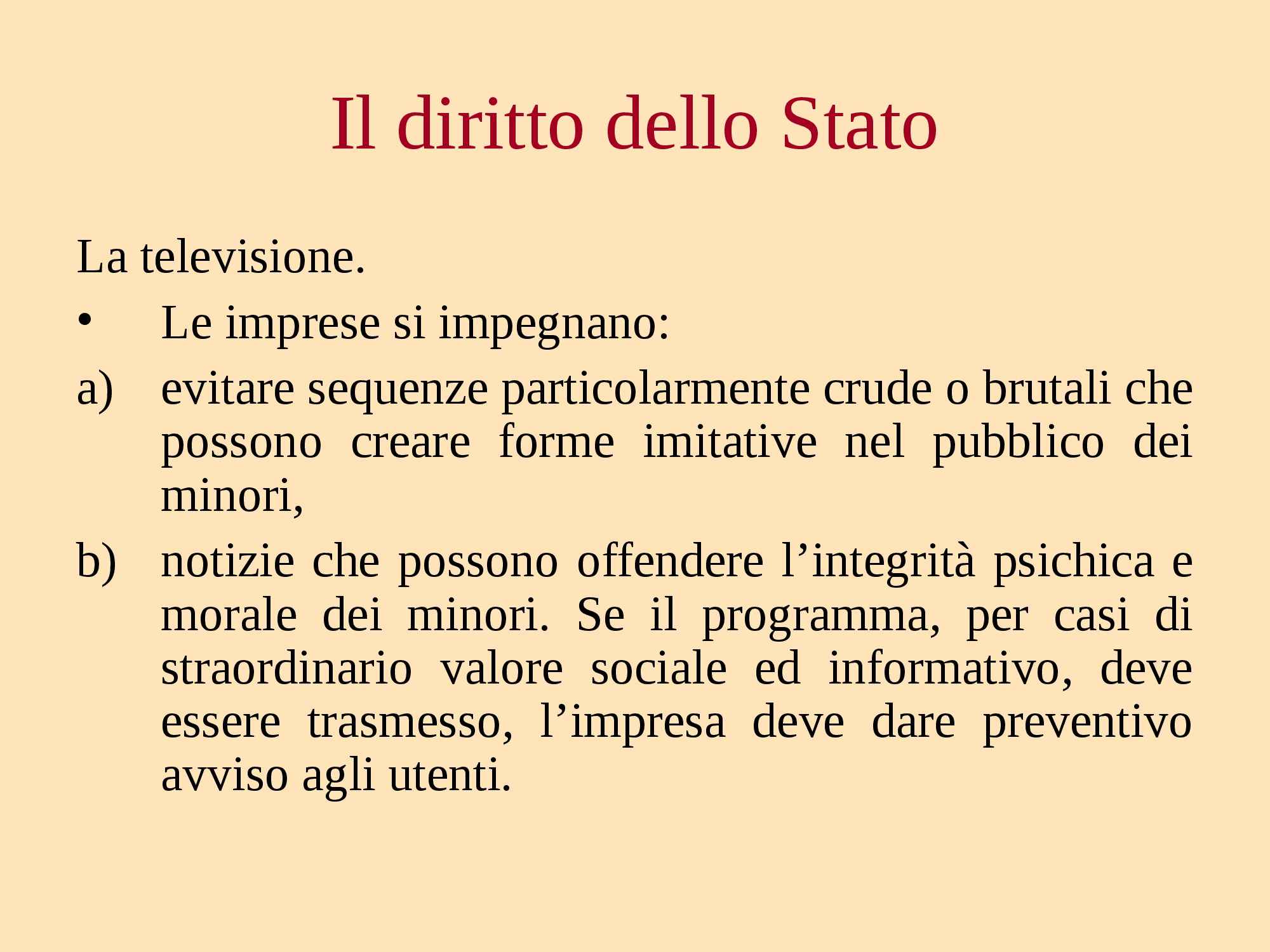 Il diritto dello Stato

La televisione.

• Le imprese si impegnano:

a) evitare sequenze particolarmente crude o brutali che possono creare forme imitative nel pubblico dei minori,

b) notizie che possono offendere l'integrità psichica e morale dei minori. Se il programma, per casi di straordinario valore sociale ed informativo, deve essere trasmesso, l'impresa deve dare preventivo avviso agli utenti.